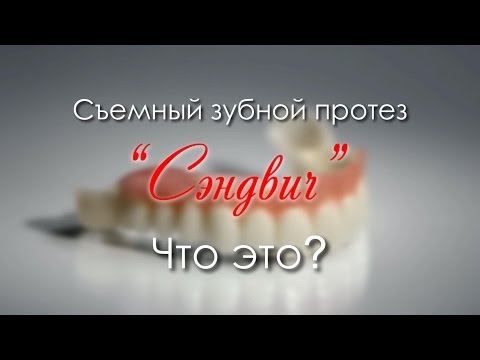 Съемный зубной протез

“Сэндвич”

Что это?